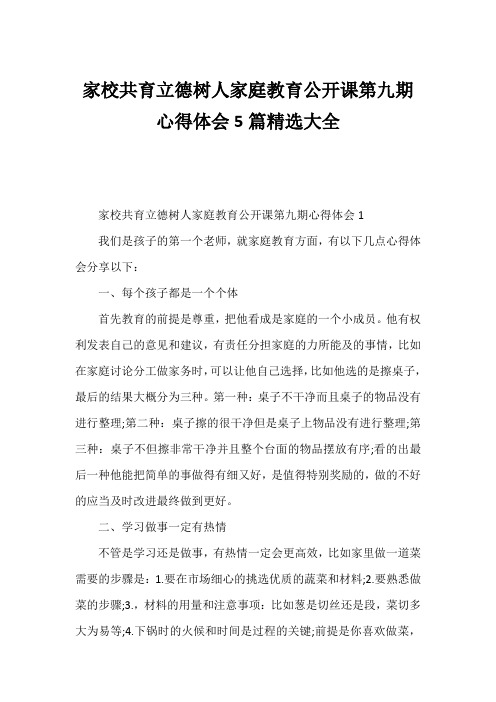 家校共育立德树人家庭教育公开课第九期心得体会 5 篇精选大全

家校共育立德树人家庭教育公开课第九期心得体会 1

我们是孩子的第一个老师，就家庭教育方面，有以下几点心得体会分享以下：

一、每个孩子都是一个个体

首先教育的前提是尊重，把他看成是家庭的一个小成员。他有权利发表自己的意见和建议，有责任分担家庭的力所能及的事情，比如在家庭讨论分工做家务时，可以让他自己选择，比如他选的是擦桌子，最后的结果大概分为三种。第一种：桌子不干净而且桌子的物品没有进行整理;第二种：桌子擦的很干净但是桌子上物品没有进行整理;第三种：桌子不但擦非常干净并且整个台面的物品摆放有序;看的出最后一种他能把简单的事做得有细又好，是值得特别奖励的，做的不好的应当及时改进最终做到更好。

二、学习做事一定有热情

不管是学习还是做事，有热情一定会更高效，比如家里做一道菜需要的步骤是：1.要在市场细心的挑选优质的蔬菜和材料;2.要熟悉做菜的步骤;3.，材料的用量和注意事项：比如葱是切丝还是段，菜切多大为易等;4.下锅时的火候和时间是过程的关键;前提是你喜欢做菜，